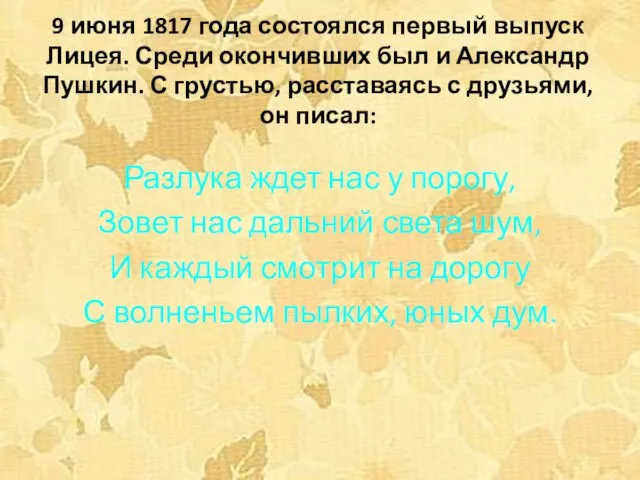 9 июня 1817 года состоялся первый выпуск Лицея. Среди окончивших был и Александр Пушкин. С грустью, расставаясь с друзьями, он писал:

Разлука ждет нас у порогу,
Зовет нас дальний света шум,
И каждый смотрит на дорогу
С волненьем пылких, юных дум.